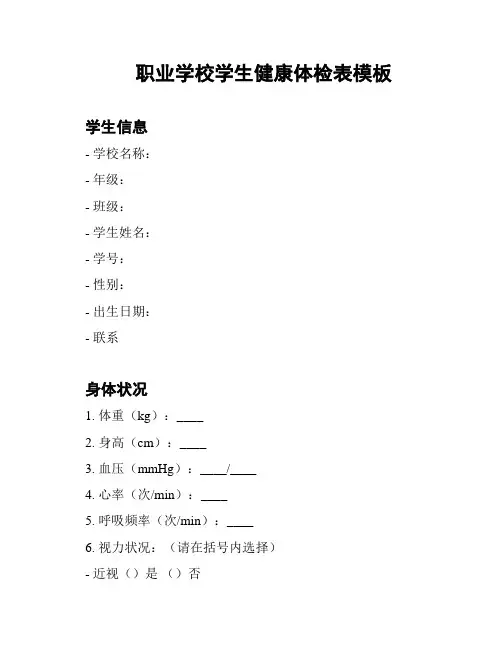 职业学校学生健康体检表模板

学生信息

- 学校名称：

- 年级：

- 班级：

- 学生姓名：

- 学号：

- 性别：

- 出生日期：

- 联系

身体状况

1. 体重（kg）：____

2. 身高（cm）：____

3. 血压（mmHg）：____/____

4. 心率（次/min）：____

5. 呼吸频率（次/min）：____

6. 视力状况：（请在括号内选择）

- 近视（）是 （）否